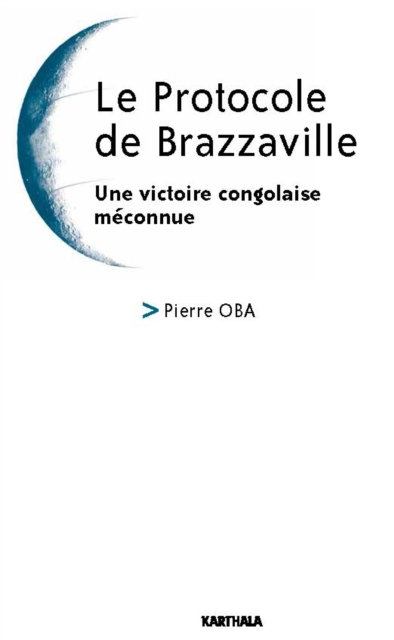 Le Protocole de Brazzaville

Une victoire congolaise méconnue

> Pierre OBA

KARTHALA